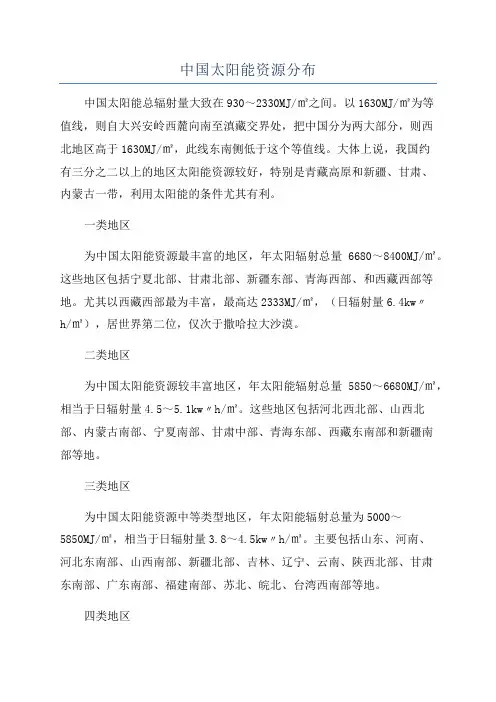 中国太阳能资源分布

中国太阳能总辐射量大致在 930～2330MJ/㎡之间。以 1630MJ/㎡为等值线，则自大兴安岭西麓向南至滇藏交界处，把中国分为两大部分，则西北地区高于 1630MJ/㎡，此线东南侧低于这个等值线。大体上说，我国约有三分之二以上的地区太阳能资源较好，特别是青藏高原和新疆、甘肃、内蒙古一带，利用太阳能的条件尤其有利。

一类地区

为中国太阳能资源最丰富的地区，年太阳辐射总量 6680～8400MJ/㎡。这些地区包括宁夏北部、甘肃北部、新疆东部、青海西部、和西藏西部等地。尤其以西藏西部最为丰富，最高达 2333MJ/㎡，（日辐射量 6.4kw〃h/㎡），居世界第二位，仅次于撒哈拉大沙漠。

二类地区

为中国太阳能资源较丰富地区，年太阳能辐射总量 5850～6680MJ/㎡，相当于日辐射量 4.5～5.1kw〃h/㎡。这些地区包括河北西北部、山西北部、内蒙古南部、宁夏南部、甘肃中部、青海东部、西藏东南部和新疆南部等地。

三类地区

为中国太阳能资源中等类型地区，年太阳能辐射总量为 5000～5850MJ/㎡，相当于日辐射量 3.8～4.5kw〃h/㎡。主要包括山东、河南、河北东南部、山西南部、新疆北部、吉林、辽宁、云南、陕西北部、甘肃东南部、广东南部、福建南部、苏北、皖北、台湾西南部等地。

四类地区